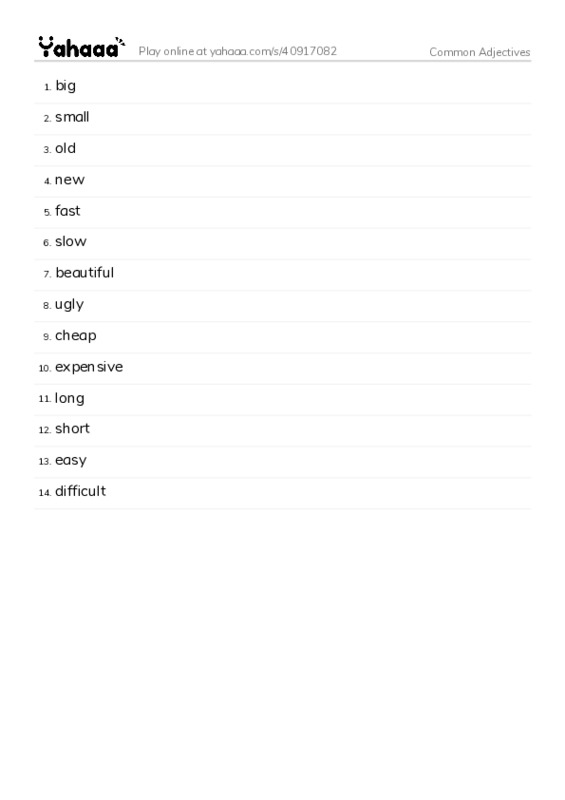 Yahaaa Play online at yahaaa.com/s/40917082 Common Adjectives

1. big
2. small
3. old
4. new
5. fast
6. slow
7. beautiful
8. ugly
9. cheap
10. expensive
11. long
12. short
13. easy
14. difficult